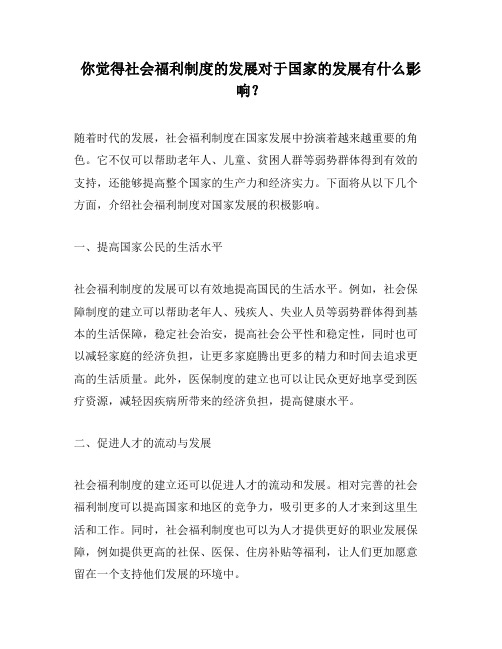 你觉得社会福利制度的发展对于国家的发展有什么影响？

随着时代的发展，社会福利制度在国家发展中扮演着越来越重要的角色。它不仅可以帮助老年人、儿童、贫困人群等弱势群体得到有效的支持，还能够提高整个国家的生产力和经济实力。下面将从以下几个方面，介绍社会福利制度对国家发展的积极影响。

一、提高国家公民的生活水平

社会福利制度的发展可以有效地提高国民的生活水平。例如，社会保障制度的建立可以帮助老年人、残疾人、失业人员等弱势群体得到基本的生活保障，稳定社会治安，提高社会公平性和稳定性，同时也可以减轻家庭的经济负担，让更多家庭腾出更多的精力和时间去追求更高的生活质量。此外，医保制度的建立也可以让民众更好地享受到医疗资源，减轻因疾病所带来的经济负担，提高健康水平。

二、促进人才的流动与发展

社会福利制度的建立还可以促进人才的流动和发展。相对完善的社会福利制度可以提高国家和地区的竞争力，吸引更多的人才来到这里生活和工作。同时，社会福利制度也可以为人才提供更好的职业发展保障，例如提供更高的社保、医保、住房补贴等福利，让人们更加愿意留在一个支持他们发展的环境中。